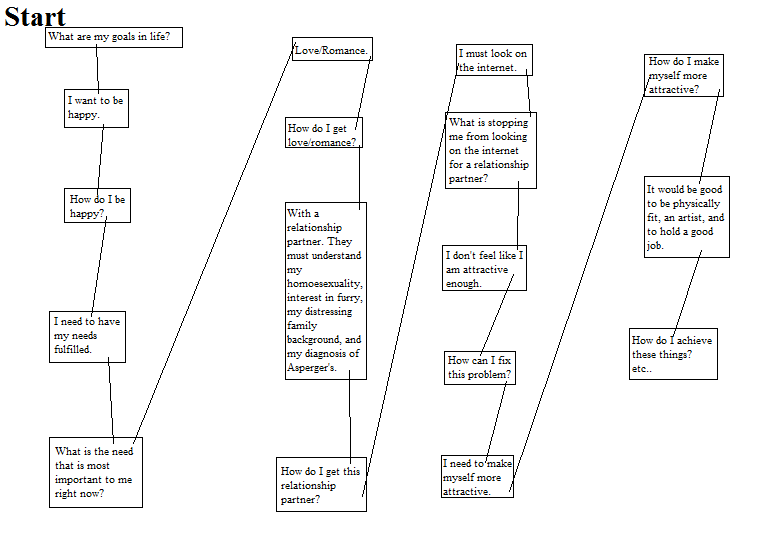 Start

What are my goals in life?

I want to be happy.

How do I be happy?

I need to have my needs fulfilled.

What is the need that is most important to me right now?

Love/Romance.

How do I get love/romance?

With a relationship partner. They must understand my homoesexuality, interest in furry, my distressing family background, and my diagnosis of Asperger's.

How do I get this relationship partner?

I must look on the internet.

What is stopping me from looking on the internet for a relationship partner?

I don't feel like I am attractive enough.

How can I fix this problem?

I need to make myself more attractive.

How do I make myself more attractive?

It would be good to be physically fit, an artist, and to hold a good job.

How do I achieve these things? etc..